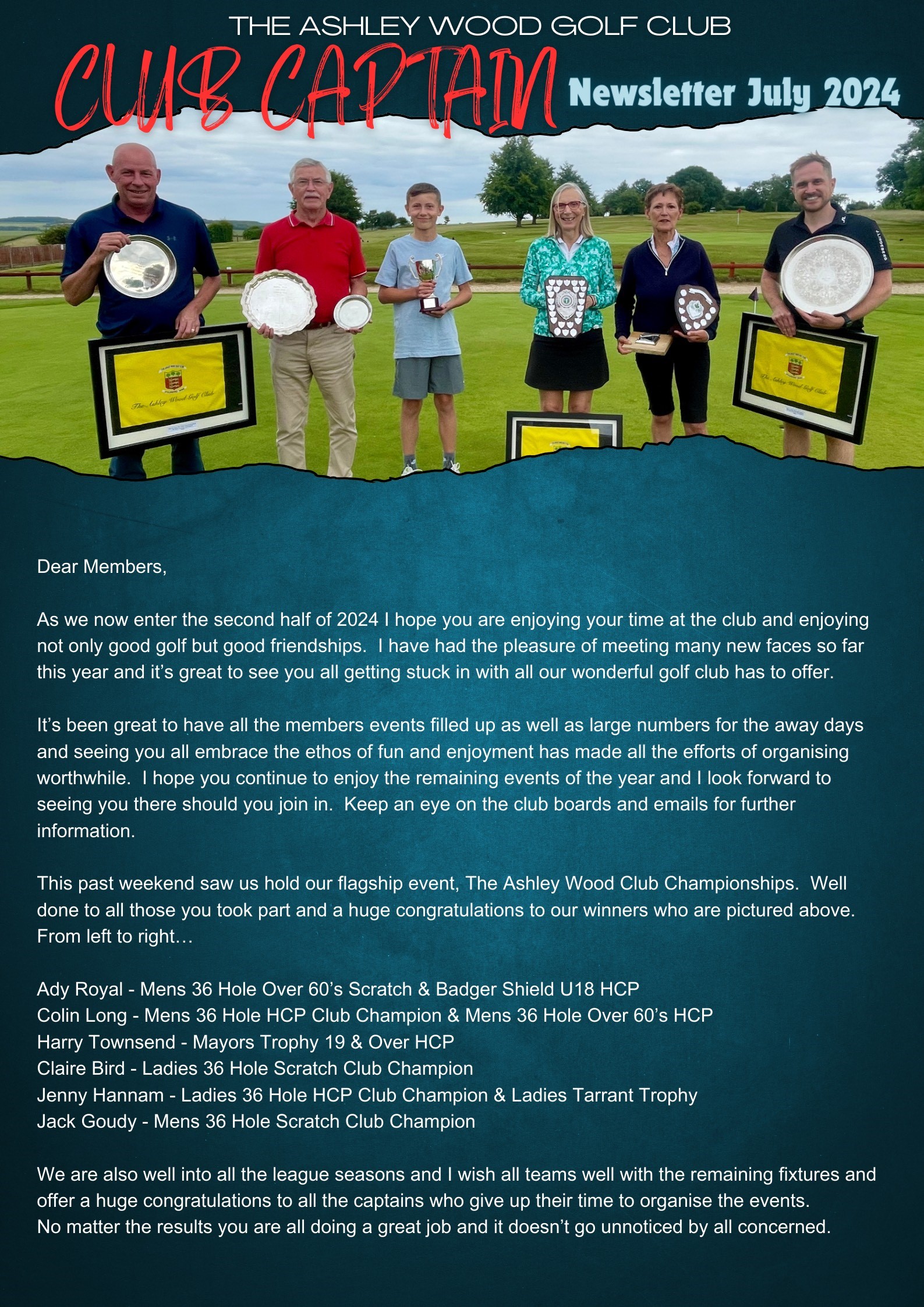 THE ASHLEY WOOD GOLF CLUB
CLUB CAPTAIN
Newsletter July 2024

The Ashley Wood Golf Club

The Ashley Wood Golf Club

Dear Members,

As we now enter the second half of 2024 I hope you are enjoying your time at the club and enjoying not only good golf but good friendships. I have had the pleasure of meeting many new faces so far this year and it's great to see you all getting stuck in with all our wonderful golf club has to offer.

It's been great to have all the members events filled up as well as large numbers for the away days and seeing you all embrace the ethos of fun and enjoyment has made all the efforts of organising worthwhile. I hope you continue to enjoy the remaining events of the year and I look forward to seeing you there should you join in. Keep an eye on the club boards and emails for further information.

This past weekend saw us hold our flagship event, The Ashley Wood Club Championships. Well done to all those you took part and a huge congratulations to our winners who are pictured above. From left to right…

Ady Royal - Mens 36 Hole Over 60's Scratch & Badger Shield U18 HCP
Colin Long - Mens 36 Hole HCP Club Champion & Mens 36 Hole Over 60's HCP
Harry Townsend - Mayors Trophy 19 & Over HCP
Claire Bird - Ladies 36 Hole Scratch Club Champion
Jenny Hannam - Ladies 36 Hole HCP Club Champion & Ladies Tarrant Trophy
Jack Goudy - Mens 36 Hole Scratch Club Champion

We are also well into all the league seasons and I wish all teams well with the remaining fixtures and offer a huge congratulations to all the captains who give up their time to organise the events. No matter the results you are all doing a great job and it doesn't go unnoticed by all concerned.